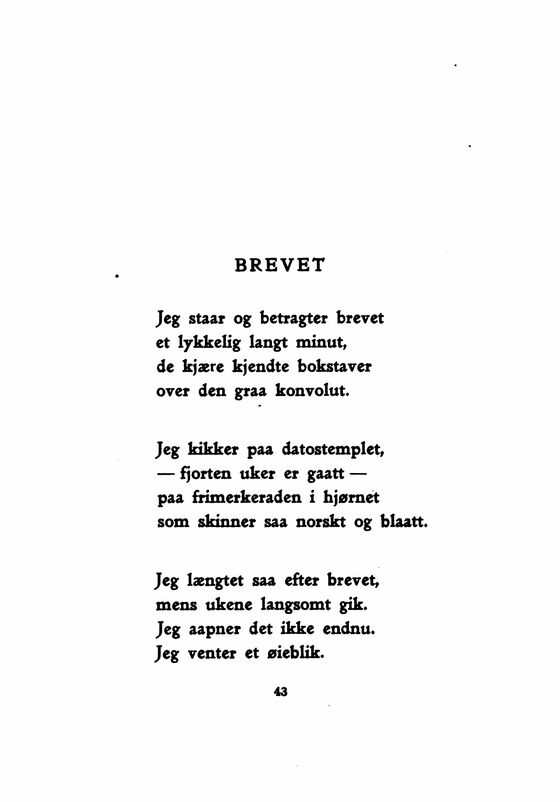 BREVET

Jeg staar og betragter brevet
et lykkelig langt minut,
de kjære kjendte bokstaver
over den graa konvolut.

Jeg kikker paa datostemplet,
— fjorten uker er gaatt —
paa frimerkeraden i hjørnet
som skinner saa norskt og blaatt.

Jeg længtet saa efter brevet,
mens ukene langsomt gik.
Jeg aapner det ikke endnu.
Jeg venter et øieblik.

43